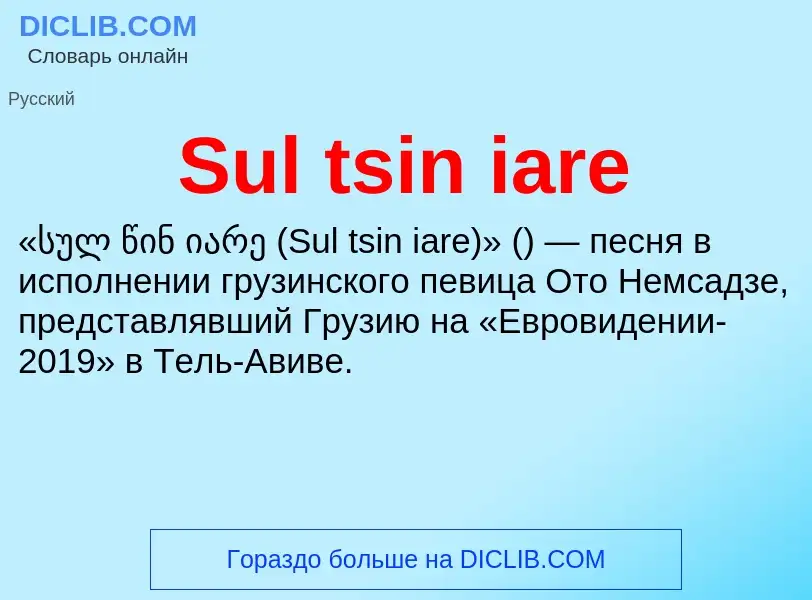 DICLIB.COM
Словарь онлайн

Русский

Sul tsin iare

«სულ წინ იარე (Sul tsin iare)» () — песня в исполнении грузинского певица Ото Немсадзе, представлявший Грузию на «Евровидении-2019» в Тель-Авиве.

Гораздо больше на DICLIB.COM